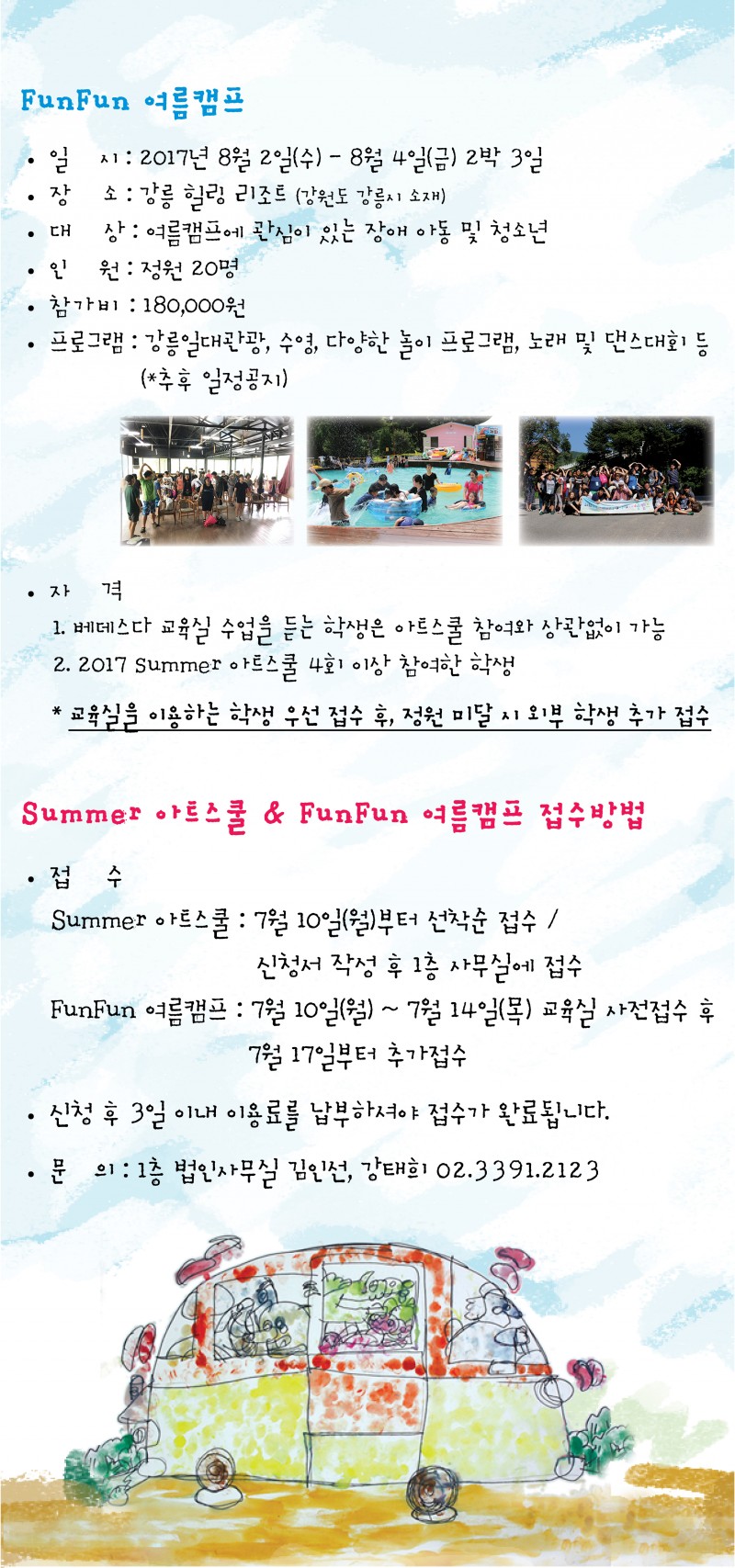 FunFun 여름캠프

• 일 시 : 2017년 8월 2일(수) - 8월 4일(금) 2박 3일
• 장 소 : 강릉 힐링 리조트 (강원도 강릉시 소재)
• 대 상 : 여름캠프에 관심이 있는 장애 아동 및 청소년
• 인 원 : 정원 20명
• 참가비 : 180,000원
• 프로그램 : 강릉일대관광, 수영, 다양한 놀이 프로그램, 노래 및 댄스대회 등 (*추후 일정공지)

• 자 격
1. 베데스다 교육실 수업을 듣는 학생은 아트스쿨 참여와 상관없이 가능
2. 2017 Summer 아트스쿨 4회 이상 참여한 학생
* 교육실을 이용하는 학생 우선 접수 후, 정원 미달 시 외부 학생 추가 접수

Summer 아트스쿨 & FunFun 여름캠프 접수방법

• 접 수
Summer 아트스쿨 : 7월 10일(월)부터 선착순 접수 / 신청서 작성 후 1층 사무실에 접수
FunFun 여름캠프 : 7월 10일(월) ~ 7월 14일(목) 교육실 사전접수 후 7월 17일부터 추가접수

• 신청 후 3일 이내 이용료를 납부하셔야 접수가 완료됩니다.

• 문 의 : 1층 법인사무실 김인선, 강태희 02.3391.2123